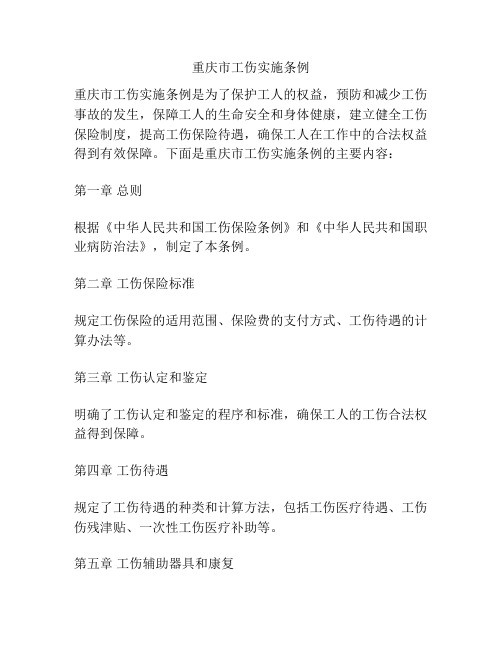 重庆市工伤实施条例

重庆市工伤实施条例是为了保护工人的权益，预防和减少工伤事故的发生，保障工人的生命安全和身体健康，建立健全工伤保险制度，提高工伤保险待遇，确保工人在工作中的合法权益得到有效保障。下面是重庆市工伤实施条例的主要内容：

第一章 总则

根据《中华人民共和国工伤保险条例》和《中华人民共和国职业病防治法》，制定了本条例。

第二章 工伤保险标准

规定工伤保险的适用范围、保险费的支付方式、工伤待遇的计算办法等。

第三章 工伤认定和鉴定

明确了工伤认定和鉴定的程序和标准，确保工人的工伤合法权益得到保障。

第四章 工伤待遇

规定了工伤待遇的种类和计算方法，包括工伤医疗待遇、工伤伤残津贴、一次性工伤医疗补助等。

第五章 工伤辅助器具和康复